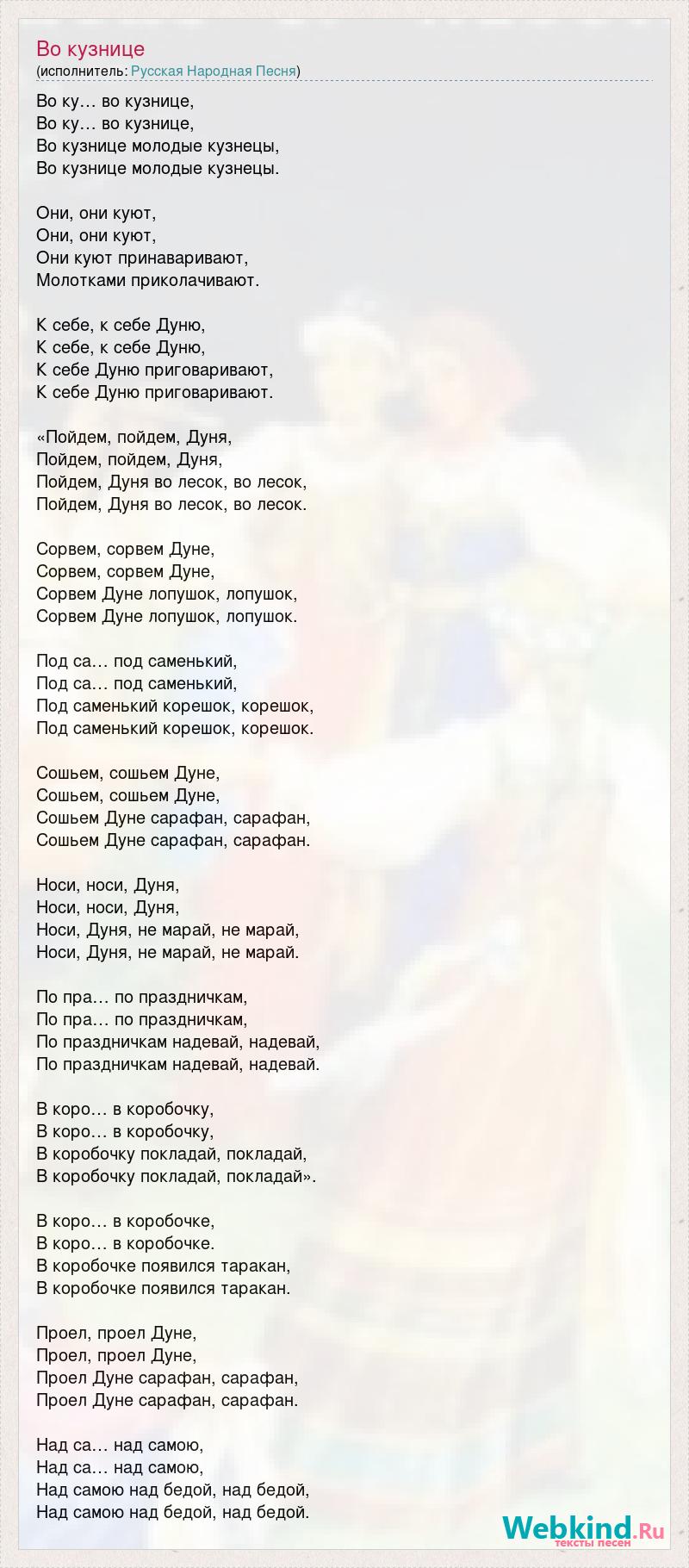 Во кузнице
(исполнитель: Русская Народная Песня)

Во ку… во кузнице,
Во ку… во кузнице,
Во кузнице молодые кузнецы,
Во кузнице молодые кузнецы.

Они, они куют,
Они, они куют,
Они куют принаваривают,
Молотками приколачивают.

К себе, к себе Дуню,
К себе, к себе Дуню,
К себе Дуню приговаривают,
К себе Дуню приговаривают.

«Пойдем, пойдем, Дуня,
Пойдем, пойдем, Дуня,
Пойдем, Дуня во лесок, во лесок,
Пойдем, Дуня во лесок, во лесок.

Сорвем, сорвем Дуне,
Сорвем, сорвем Дуне,
Сорвем Дуне лопушок, лопушок,
Сорвем Дуне лопушок, лопушок.

Под са… под саменький,
Под са… под саменький,
Под саменький корешок, корешок,
Под саменький корешок, корешок.

Сошьем, сошьем Дуне,
Сошьем, сошьем Дуне,
Сошьем Дуне сарафан, сарафан,
Сошьем Дуне сарафан, сарафан.

Носи, носи, Дуня,
Носи, носи, Дуня,
Носи, Дуня, не марай, не марай,
Носи, Дуня, не марай, не марай.

По пра… по праздничкам,
По пра… по праздничкам,
По праздничкам надевай, надевай,
По праздничкам надевай, надевай.

В коро… в коробочку,
В коро… в коробочку,
В коробочку покладай, покладай,
В коробочку покладай, покладай».

В коро… в коробочке,
В коро… в коробочке.
В коробочке появился таракан,
В коробочке появился таракан.

Проел, проел Дуне,
Проел, проел Дуне,
Проел Дуне сарафан, сарафан,
Проел Дуне сарафан, сарафан.

Над са… над самою,
Над са… над самою,
Над самою над бедой, над бедой,
Над самою над бедой, над бедой.

Webkind.Ru
тексты песен